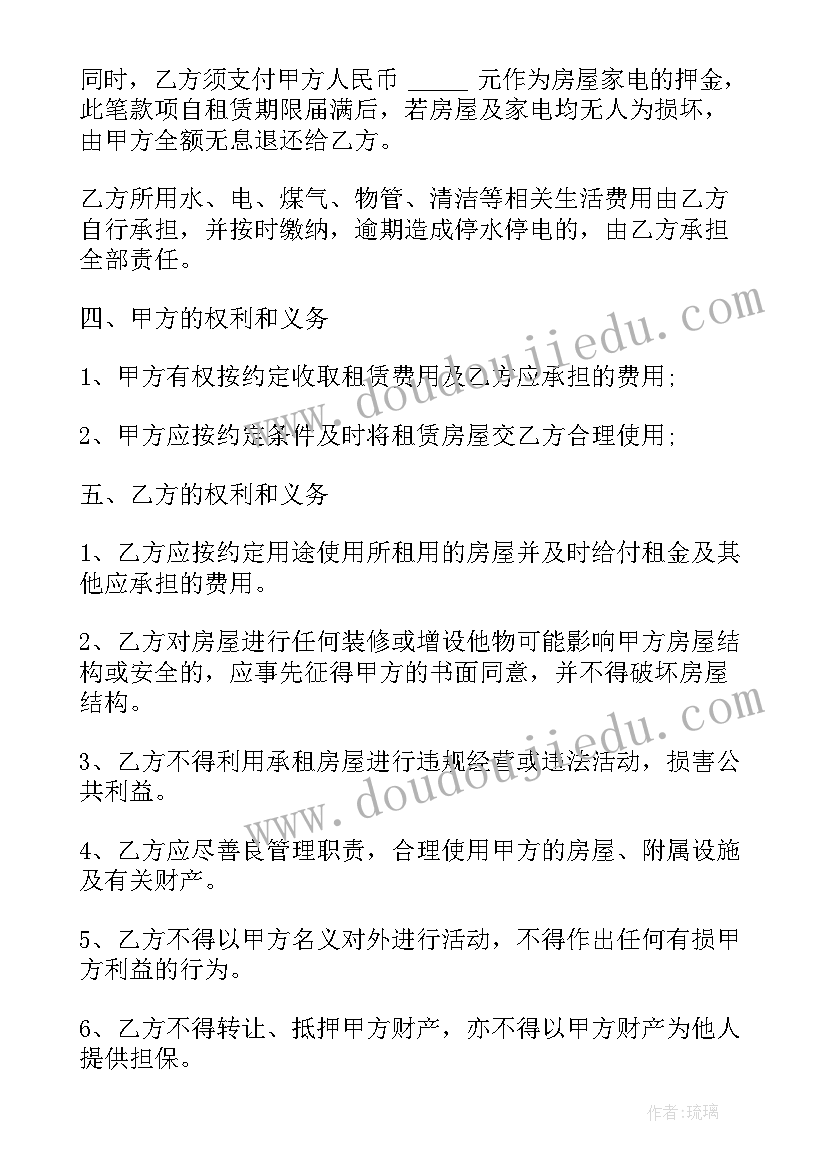 同时，乙方须支付甲方人民币 _____ 元作为房屋家电的押金，此笔款项自租赁期限届满后，若房屋及家电均无人为损坏，由甲方全额无息退还给乙方。

乙方所用水、电、煤气、物管、清洁等相关生活费用由乙方自行承担，并按时缴纳，逾期造成停水停电的，由乙方承担全部责任。

四、甲方的权利和义务

1、甲方有权按约定收取租赁费用及乙方应承担的费用;

2、甲方应按约定条件及时将租赁房屋交乙方合理使用;

五、乙方的权利和义务

1、乙方应按约定用途使用所租用的房屋并及时给付租金及其他应承担的费用。

2、乙方对房屋进行任何装修或增设他物可能影响甲方房屋结构或安全的，应事先征得甲方的书面同意，并不得破坏房屋结构。

3、乙方不得利用承租房屋进行违规经营或违法活动，损害公共利益。

4、乙方应尽善良管理职责，合理使用甲方的房屋、附属设施及有关财产。

5、乙方不得以甲方名义对外进行活动，不得作出任何有损甲方利益的行为。

6、乙方不得转让、抵押甲方财产，亦不得以甲方财产为他人提供担保。

www.doudoujiedu.com

www.doudoujiedu.com

作者:琉璃